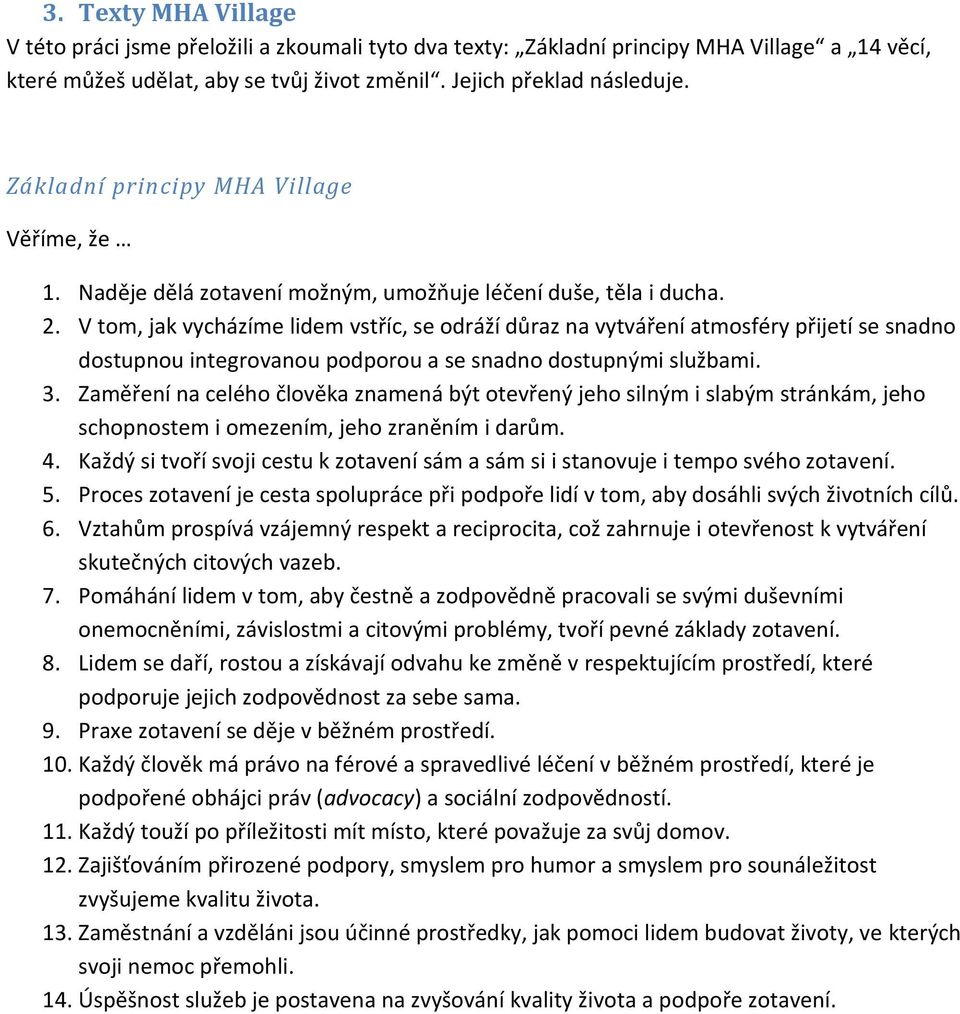 3. Texty MHA Village

V této práci jsme přeložili a zkoumali tyto dva texty: „Základní principy MHA Village“ a „14 věcí, které můžeš udělat, aby se tvůj život změnil“. Jejich překlad následuje.

Základní principy MHA Village

Věříme, že …

1. Naděje dělá zotavení možným, umožňuje léčení duše, těla i ducha.
2. V tom, jak vycházíme lidem vstříc, se odráží důraz na vytváření atmosféry přijetí se snadno dostupnou integrovanou podporou a se snadno dostupnými službami.
3. Zaměření na celého člověka znamená být otevřený jeho silným i slabým stránkám, jeho schopnostem i omezením, jeho zraněním i darům.
4. Každý si tvoří svoji cestu k zotavení sám a sám si i stanovuje i tempo svého zotavení.
5. Proces zotavení je cesta spolupráce při podpoře lidí v tom, aby dosáhli svých životních cílů.
6. Vztahům prospívá vzájemný respekt a reciprocita, což zahrnuje i otevřenost k vytváření skutečných citových vazeb.
7. Pomáhání lidem v tom, aby čestně a zodpovědně pracovali se svými duševními onemocněními, závislostmi a citovými problémy, tvoří pevné základy zotavení.
8. Lidem se daří, rostou a získávají odvahu ke změně v respektujícím prostředí, které podporuje jejich zodpovědnost za sebe sama.
9. Praxe zotavení se děje v běžném prostředí.
10. Každý člověk má právo na férové a spravedlivé léčení v běžném prostředí, které je podpořené obhájci práv (advocacy) a sociální zodpovědností.
11. Každý touží po příležitosti mít místo, které považuje za svůj domov.
12. Zajišťováním přirozené podpory, smyslem pro humor a smyslem pro sounáležitost zvyšujeme kvalitu života.
13. Zaměstnání a vzděláni jsou účinné prostředky, jak pomoci lidem budovat životy, ve kterých svoji nemoc přemohli.
14. Úspěšnost služeb je postavena na zvyšování kvality života a podpoře zotavení.